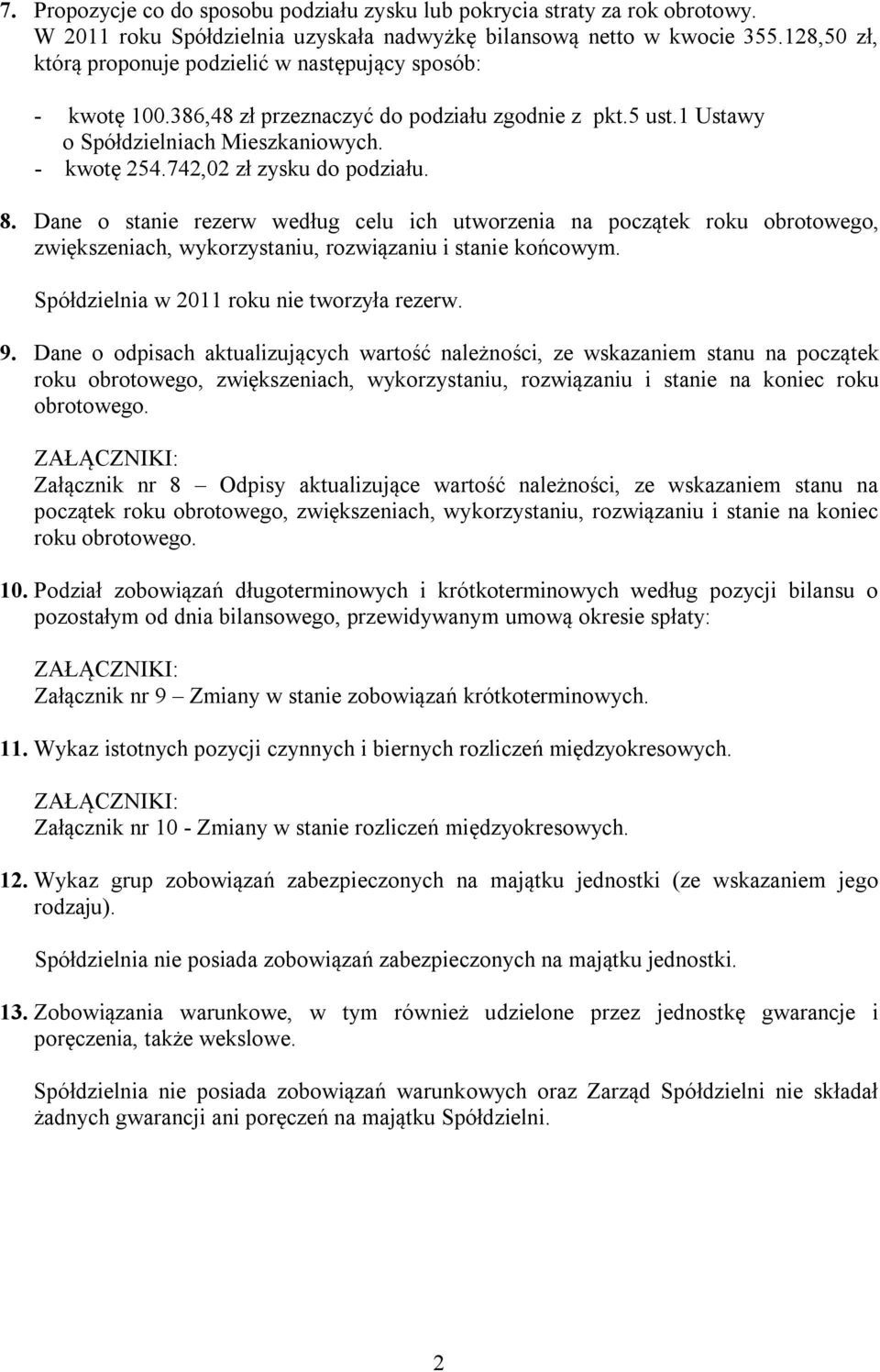 7. Propozycje co do sposobu podziału zysku lub pokrycia straty za rok obrotowy.
W 2011 roku Spółdzielnia uzyskała nadwyżkę bilansową netto w kwocie 355.128,50 zł, którą proponuje podzielić w następujący sposób:

- kwotę 100.386,48 zł przeznaczyć do podziału zgodnie z pkt.5 ust.1 Ustawy o Spółdzielniach Mieszkaniowych.
- kwotę 254.742,02 zł zysku do podziału.

8. Dane o stanie rezerw według celu ich utworzenia na początek roku obrotowego, zwiększeniach, wykorzystaniu, rozwiązaniu i stanie końcowym.

Spółdzielnia w 2011 roku nie tworzyła rezerw.

9. Dane o odpisach aktualizujących wartość należności, ze wskazaniem stanu na początek roku obrotowego, zwiększeniach, wykorzystaniu, rozwiązaniu i stanie na koniec roku obrotowego.

ZAŁĄCZNIKI:
Załącznik nr 8 – Odpisy aktualizujące wartość należności, ze wskazaniem stanu na początek roku obrotowego, zwiększeniach, wykorzystaniu, rozwiązaniu i stanie na koniec roku obrotowego.

10. Podział zobowiązań długoterminowych i krótkoterminowych według pozycji bilansu o pozostałym od dnia bilansowego, przewidywanym umową okresie spłaty:

ZAŁĄCZNIKI:
Załącznik nr 9 – Zmiany w stanie zobowiązań krótkoterminowych.

11. Wykaz istotnych pozycji czynnych i biernych rozliczeń międzyokresowych.

ZAŁĄCZNIKI:
Załącznik nr 10 - Zmiany w stanie rozliczeń międzyokresowych.

12. Wykaz grup zobowiązań zabezpieczonych na majątku jednostki (ze wskazaniem jego rodzaju).

Spółdzielnia nie posiada zobowiązań zabezpieczonych na majątku jednostki.

13. Zobowiązania warunkowe, w tym również udzielone przez jednostkę gwarancje i poręczenia, także wekslowe.

Spółdzielnia nie posiada zobowiązań warunkowych oraz Zarząd Spółdzielni nie składał żadnych gwarancji ani poręczeń na majątku Spółdzielni.

2